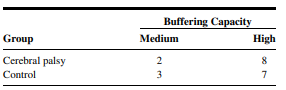 | | Buffering Capacity | |
|---|---|---|
| Group | Medium | High |
| Cerebral palsy | 2 | 8 |
| Control | 3 | 7 |